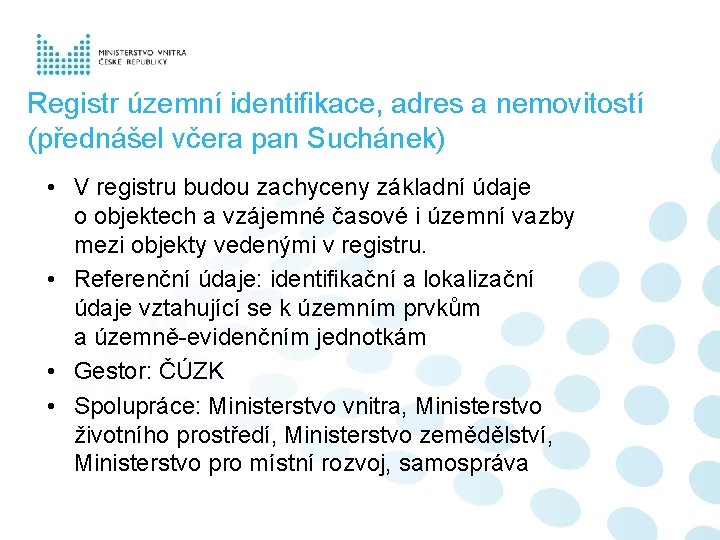 MINISTERSTVO VNITRA
ČESKÉ REPUBLIKY

Registr územní identifikace, adres a nemovitostí (přednášel včera pan Suchánek)

• V registru budou zachyceny základní údaje o objektech a vzájemné časové i územní vazby mezi objekty vedenými v registru.
• Referenční údaje: identifikační a lokalizační údaje vztahující se k územním prvkům a územně-evidenčním jednotkám
• Gestor: ČÚZK
• Spolupráce: Ministerstvo vnitra, Ministerstvo životního prostředí, Ministerstvo zemědělství, Ministerstvo pro místní rozvoj, samospráva